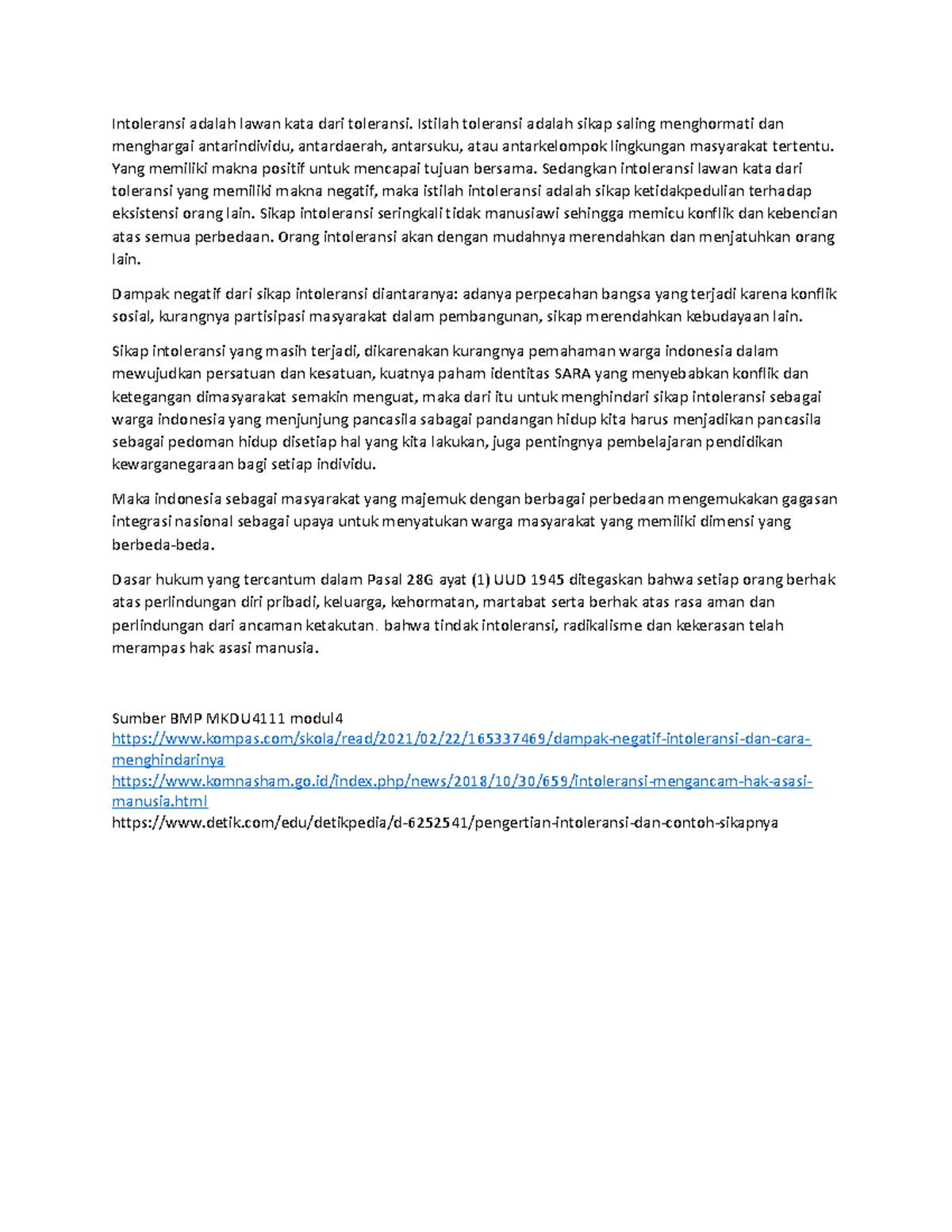 Intoleransi adalah lawan kata dari toleransi. Istilah toleransi adalah sikap saling menghormati dan menghargai antarindividu, antardaerah, antarsuku, atau antarkelompok lingkungan masyarakat tertentu. Yang memiliki makna positif untuk mencapai tujuan bersama. Sedangkan intoleransi lawan kata dari toleransi yang memiliki makna negatif, maka istilah intoleransi adalah sikap ketidakpedulian terhadap eksistensi orang lain. Sikap intoleransi seringkali tidak manusiawi sehingga memicu konflik dan kebencian atas semua perbedaan. Orang intoleransi akan dengan mudahnya merendahkan dan menjatuhkan orang lain.

Dampak negatif dari sikap intoleransi diantaranya: adanya perpecahan bangsa yang terjadi karena konflik sosial, kurangnya partisipasi masyarakat dalam pembangunan, sikap merendahkan kebudayaan lain.

Sikap intoleransi yang masih terjadi, dikarenakan kurangnya pemahaman warga indonesia dalam mewujudkan persatuan dan kesatuan, kuatnya paham identitas SARA yang menyebabkan konflik dan ketegangan dimasyarakat semakin menguat, maka dari itu untuk menghindari sikap intoleransi sebagai warga indonesia yang menjunjung pancasila sabagai pandangan hidup kita harus menjadikan pancasila sebagai pedoman hidup disetiap hal yang kita lakukan, juga pentingnya pembelajaran pendidikan kewarganegaraan bagi setiap individu.

Maka indonesia sebagai masyarakat yang majemuk dengan berbagai perbedaan mengemukakan gagasan integrasi nasional sebagai upaya untuk menyatukan warga masyarakat yang memiliki dimensi yang berbeda-beda.

Dasar hukum yang tercantum dalam Pasal 28G ayat (1) UUD 1945 ditegaskan bahwa setiap orang berhak atas perlindungan diri pribadi, keluarga, kehormatan, martabat serta berhak atas rasa aman dan perlindungan dari ancaman ketakutan. bahwa tindak intoleransi, radikalisme dan kekerasan telah merampas hak asasi manusia.

Sumber BMP MKDU4111 modul4
https://www.kompas.com/skola/read/2021/02/22/165337469/dampak-negatif-intoleransi-dan-cara-menghindarinya
https://www.komnasham.go.id/index.php/news/2018/10/30/659/intoleransi-mengancam-hak-asasi-manusia.html
https://www.detik.com/edu/detikpedia/d-6252541/pengertian-intoleransi-dan-contoh-sikapnya